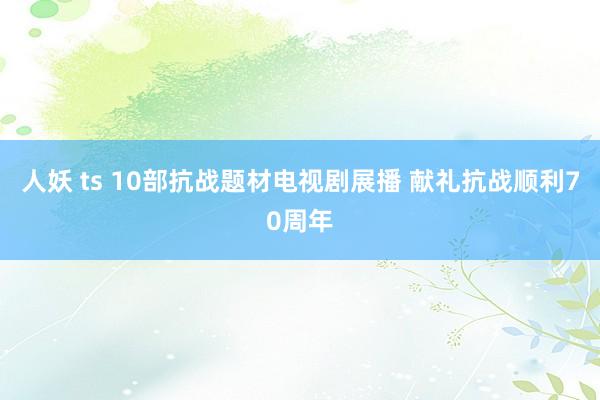 人妖 ts 10部抗战题材电视剧展播 献礼抗战顺利70周年